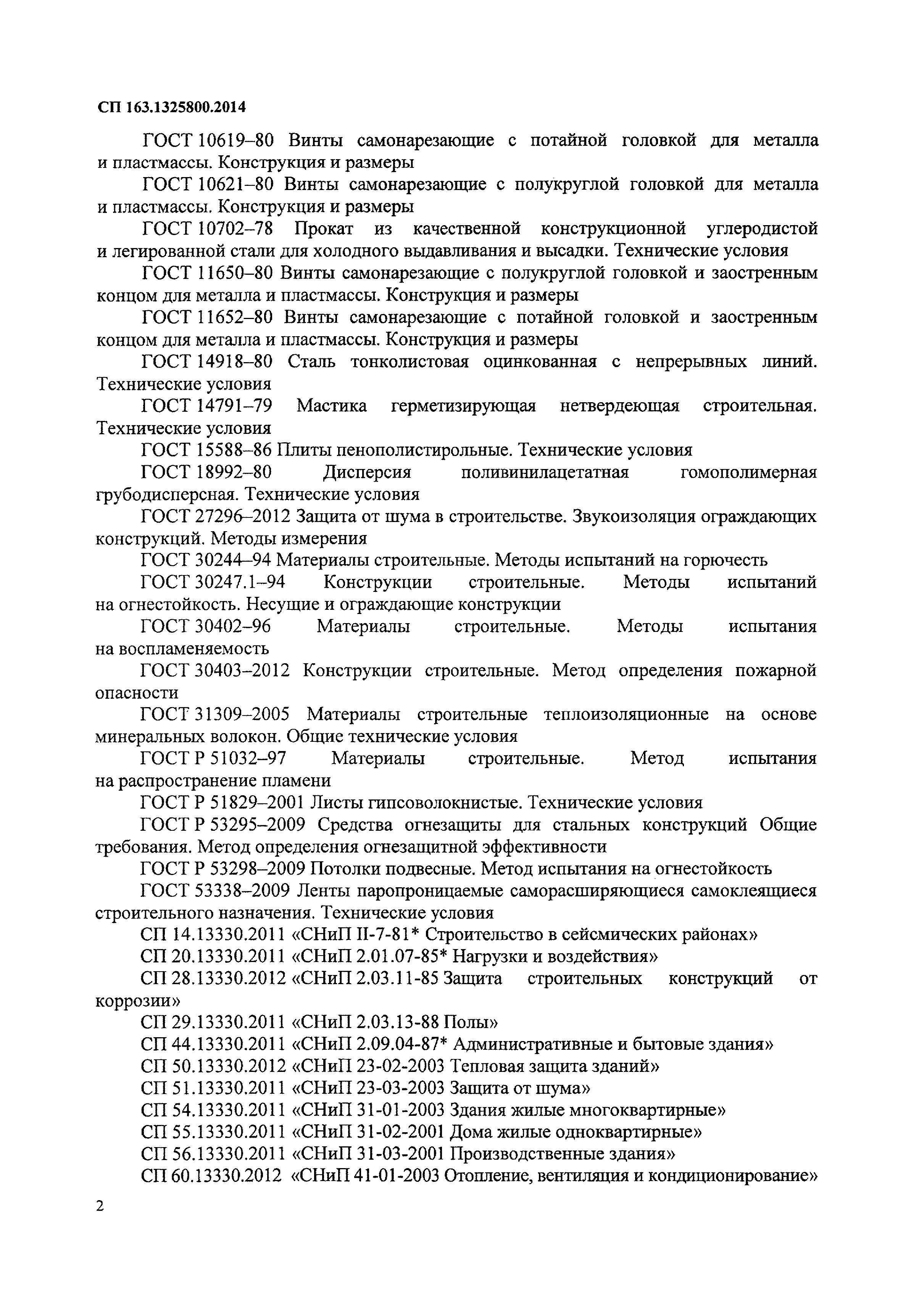 СП 163.1325800.2014

ГОСТ 10619–80 Винты самонарезающие с потайной головкой для металла и пластмассы. Конструкция и размеры

ГОСТ 10621–80 Винты самонарезающие с полукруглой головкой для металла и пластмассы. Конструкция и размеры

ГОСТ 10702–78 Прокат из качественной конструкционной углеродистой и легированной стали для холодного выдавливания и высадки. Технические условия

ГОСТ 11650–80 Винты самонарезающие с полукруглой головкой и заостренным концом для металла и пластмассы. Конструкция и размеры

ГОСТ 11652–80 Винты самонарезающие с потайной головкой и заостренным концом для металла и пластмассы. Конструкция и размеры

ГОСТ 14918–80 Сталь тонколистовая оцинкованная с непрерывных линий. Технические условия

ГОСТ 14791–79 Мастика герметизирующая нетвердеющая строительная. Технические условия

ГОСТ 15588–86 Плиты пенополистирольные. Технические условия

ГОСТ 18992–80 Дисперсия поливинилацетатная гомополимерная грубодисперсная. Технические условия

ГОСТ 27296–2012 Защита от шума в строительстве. Звукоизоляция ограждающих конструкций. Методы измерения

ГОСТ 30244–94 Материалы строительные. Методы испытаний на горючесть

ГОСТ 30247.1–94 Конструкции строительные. Методы испытаний на огнестойкость. Несущие и ограждающие конструкции

ГОСТ 30402–96 Материалы строительные. Методы испытания на воспламеняемость

ГОСТ 30403–2012 Конструкции строительные. Метод определения пожарной опасности

ГОСТ 31309–2005 Материалы строительные теплоизоляционные на основе минеральных волокон. Общие технические условия

ГОСТ Р 51032–97 Материалы строительные. Метод испытания на распространение пламени

ГОСТ Р 51829–2001 Листы гипсоволокнистые. Технические условия

ГОСТ Р 53295–2009 Средства огнезащиты для стальных конструкций Общие требования. Метод определения огнезащитной эффективности

ГОСТ Р 53298–2009 Потолки подвесные. Метод испытания на огнестойкость

ГОСТ 53338–2009 Ленты паропроницаемые саморасширяющиеся самоклеящиеся строительного назначения. Технические условия

СП 14.13330.2011 «СНиП II-7-81* Строительство в сейсмических районах»

СП 20.13330.2011 «СНиП 2.01.07-85* Нагрузки и воздействия»

СП 28.13330.2012 «СНиП 2.03.11-85 Защита строительных конструкций от коррозии»

СП 29.13330.2011 «СНиП 2.03.13-88 Полы»

СП 44.13330.2011 «СНиП 2.09.04-87* Административные и бытовые здания»

СП 50.13330.2012 «СНиП 23-02-2003 Тепловая защита зданий»

СП 51.13330.2011 «СНиП 23-03-2003 Защита от шума»

СП 54.13330.2011 «СНиП 31-01-2003 Здания жилые многоквартирные»

СП 55.13330.2011 «СНиП 31-02-2001 Дома жилые одноквартирные»

СП 56.13330.2011 «СНиП 31-03-2001 Производственные здания»

СП 60.13330.2012 «СНиП 41-01-2003 Отопление, вентиляция и кондиционирование»

2